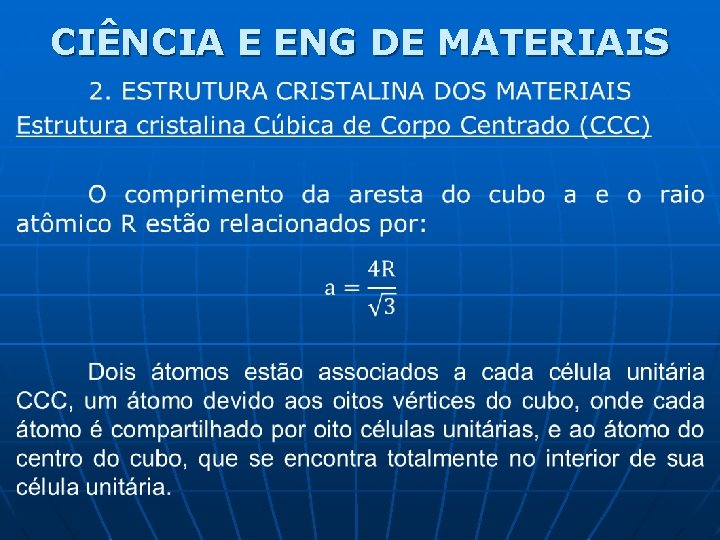 CIÊNCIA E ENG DE MATERIAIS

2. ESTRUTURA CRISTALINA DOS MATERIAIS

Estrutura cristalina Cúbica de Corpo Centrado (CCC)

O comprimento da aresta do cubo a e o raio atômico R estão relacionados por:

$a = \frac{4R}{\sqrt{3}}$

Dois átomos estão associados a cada célula unitária CCC, um átomo devido aos oitos vértices do cubo, onde cada átomo é compartilhado por oito células unitárias, e ao átomo do centro do cubo, que se encontra totalmente no interior de sua célula unitária.